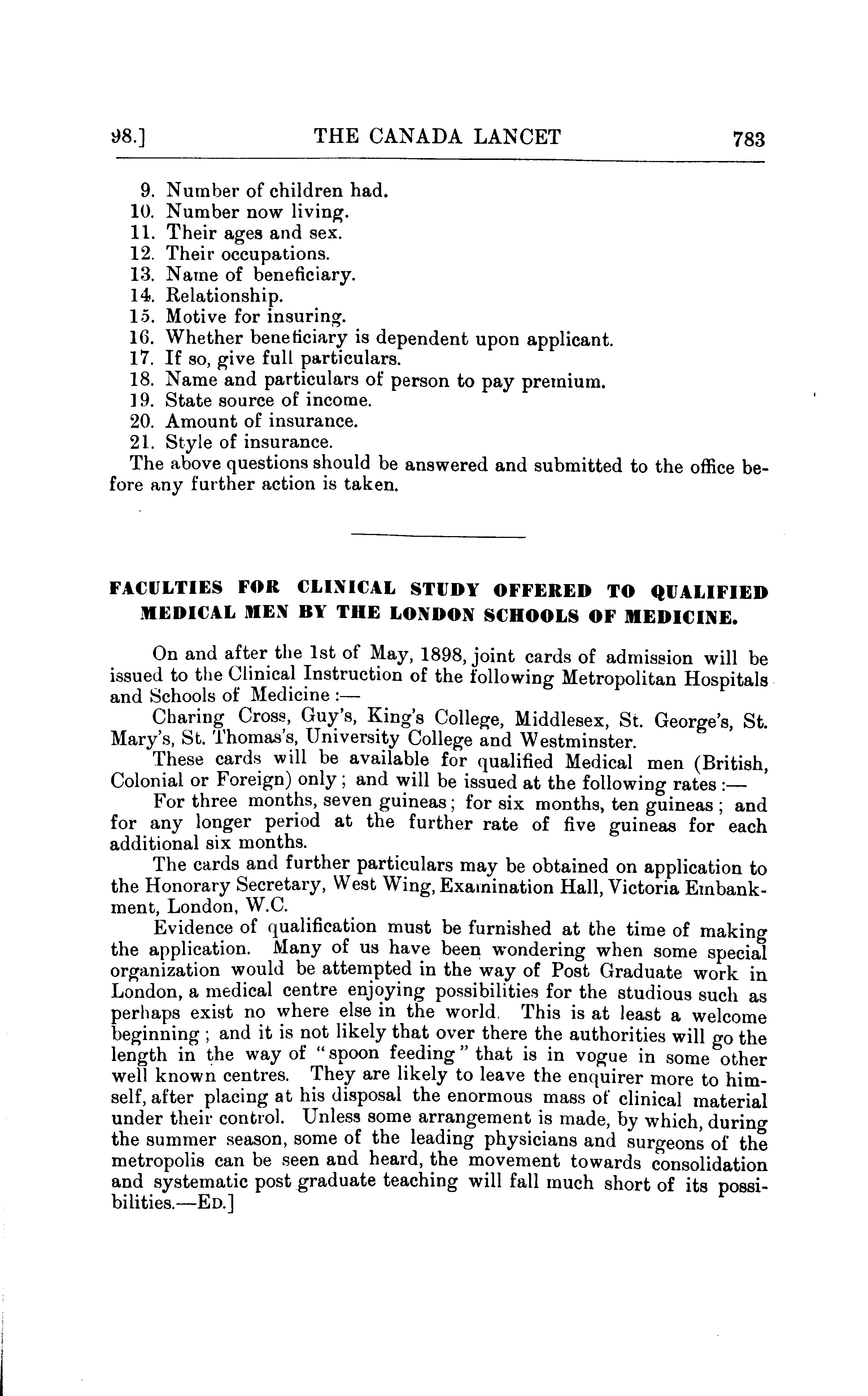 98.] THE CANADA LANCET 783

9. Number of children had.
10. Number now living.
11. Their ages and sex.
12. Their occupations.
13. Name of beneficiary.
14. Relationship.
15. Motive for insuring.
16. Whether beneficiary is dependent upon applicant.
17. If so, give full particulars.
18. Name and particulars of person to pay premium.
19. State source of income.
20. Amount of insurance.
21. Style of insurance.
The above questions should be answered and submitted to the office before any further action is taken.

FACULTIES FOR CLINICAL STUDY OFFERED TO QUALIFIED MEDICAL MEN BY THE LONDON SCHOOLS OF MEDICINE.

On and after the 1st of May, 1898, joint cards of admission will be issued to the Clinical Instruction of the following Metropolitan Hospitals and Schools of Medicine :—

Charing Cross, Guy's, King's College, Middlesex, St. George's, St. Mary's, St. Thomas's, University College and Westminster.

These cards will be available for qualified Medical men (British, Colonial or Foreign) only ; and will be issued at the following rates :—

For three months, seven guineas ; for six months, ten guineas ; and for any longer period at the further rate of five guineas for each additional six months.

The cards and further particulars may be obtained on application to the Honorary Secretary, West Wing, Examination Hall, Victoria Embankment, London, W.C.

Evidence of qualification must be furnished at the time of making the application. Many of us have been wondering when some special organization would be attempted in the way of Post Graduate work in London, a medical centre enjoying possibilities for the studious such as perhaps exist no where else in the world. This is at least a welcome beginning ; and it is not likely that over there the authorities will go the length in the way of "spoon feeding" that is in vogue in some other well known centres. They are likely to leave the enquirer more to himself, after placing at his disposal the enormous mass of clinical material under their control. Unless some arrangement is made, by which, during the summer season, some of the leading physicians and surgeons of the metropolis can be seen and heard, the movement towards consolidation and systematic post graduate teaching will fall much short of its possibilities.—ED.]